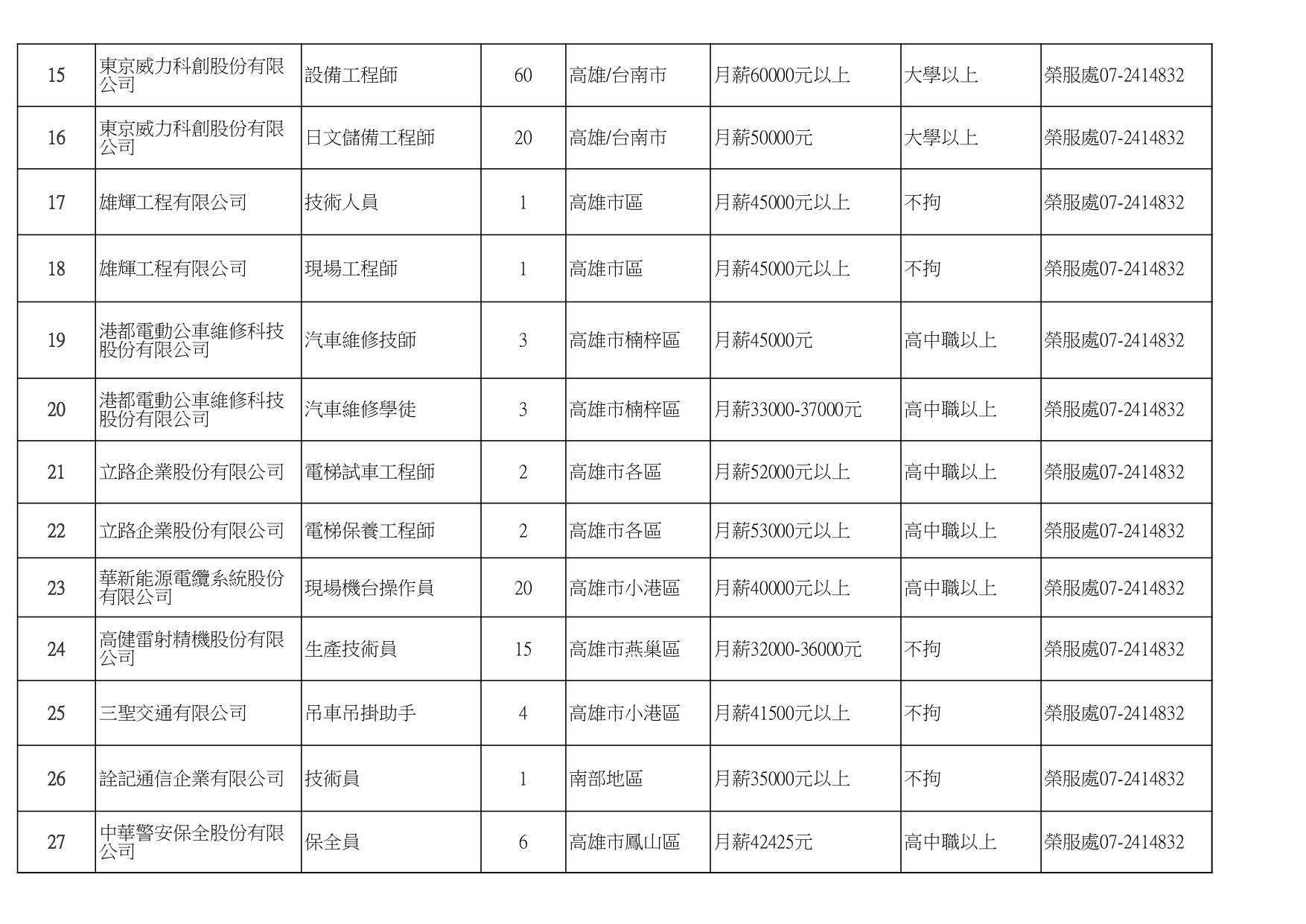 | 15 | 東京威力科創股份有限公司 | 設備工程師 | 60 | 高雄/台南市 | 月薪60000元以上 | 大學以上 | 榮服處07-2414832 |
|---|---|---|---|---|---|---|---|
| 16 | 東京威力科創股份有限公司 | 日文儲備工程師 | 20 | 高雄/台南市 | 月薪50000元 | 大學以上 | 榮服處07-2414832 |
| 17 | 雄輝工程有限公司 | 技術人員 | 1 | 高雄市區 | 月薪45000元以上 | 不拘 | 榮服處07-2414832 |
| 18 | 雄輝工程有限公司 | 現場工程師 | 1 | 高雄市區 | 月薪45000元以上 | 不拘 | 榮服處07-2414832 |
| 19 | 港都電動公車維修科技股份有限公司 | 汽車維修技師 | 3 | 高雄市楠梓區 | 月薪45000元 | 高中職以上 | 榮服處07-2414832 |
| 20 | 港都電動公車維修科技股份有限公司 | 汽車維修學徒 | 3 | 高雄市楠梓區 | 月薪33000-37000元 | 高中職以上 | 榮服處07-2414832 |
| 21 | 立路企業股份有限公司 | 電梯試車工程師 | 2 | 高雄市各區 | 月薪52000元以上 | 高中職以上 | 榮服處07-2414832 |
| 22 | 立路企業股份有限公司 | 電梯保養工程師 | 2 | 高雄市各區 | 月薪53000元以上 | 高中職以上 | 榮服處07-2414832 |
| 23 | 華新能源電纜系統股份有限公司 | 現場機台操作員 | 20 | 高雄市小港區 | 月薪40000元以上 | 高中職以上 | 榮服處07-2414832 |
| 24 | 高健雷射精機股份有限公司 | 生產技術員 | 15 | 高雄市燕巢區 | 月薪32000-36000元 | 不拘 | 榮服處07-2414832 |
| 25 | 三聖交通有限公司 | 吊車吊掛助手 | 4 | 高雄市小港區 | 月薪41500元以上 | 不拘 | 榮服處07-2414832 |
| 26 | 詮記通信企業有限公司 | 技術員 | 1 | 南部地區 | 月薪35000元以上 | 不拘 | 榮服處07-2414832 |
| 27 | 中華警安保全股份有限公司 | 保全員 | 6 | 高雄市鳳山區 | 月薪42425元 | 高中職以上 | 榮服處07-2414832 |